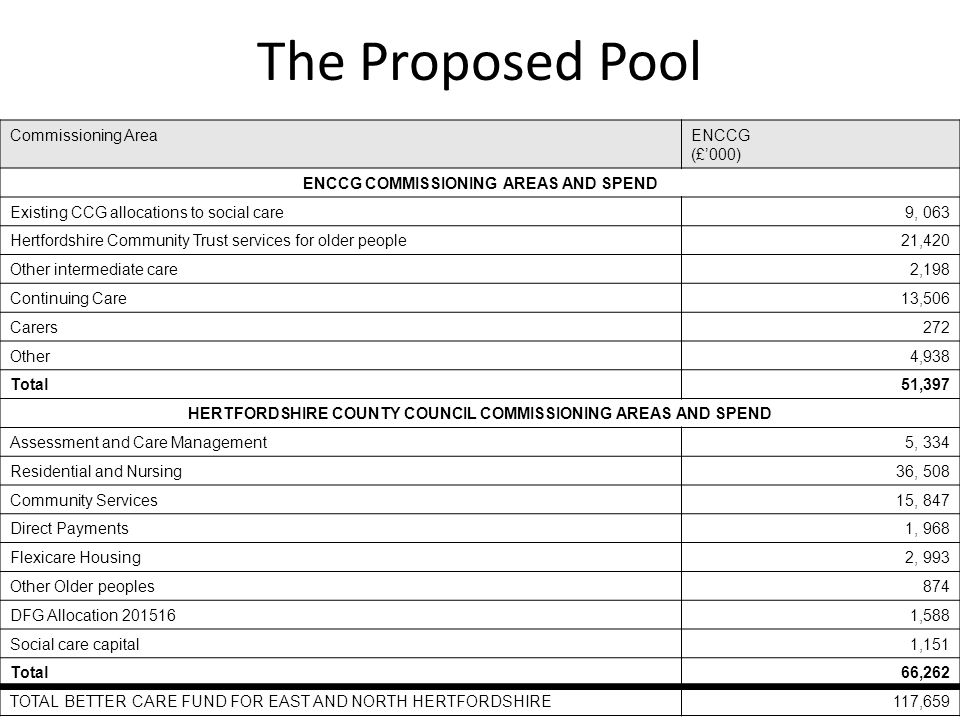 The Proposed Pool

| Commissioning Area | ENCCG (£'000) |
|---|---|
| ENCCG COMMISSIONING AREAS AND SPEND | |
| Existing CCG allocations to social care | 9, 063 |
| Hertfordshire Community Trust services for older people | 21,420 |
| Other intermediate care | 2,198 |
| Continuing Care | 13,506 |
| Carers | 272 |
| Other | 4,938 |
| Total | 51,397 |
| HERTFORDSHIRE COUNTY COUNCIL COMMISSIONING AREAS AND SPEND | |
| Assessment and Care Management | 5, 334 |
| Residential and Nursing | 36, 508 |
| Community Services | 15, 847 |
| Direct Payments | 1, 968 |
| Flexicare Housing | 2, 993 |
| Other Older peoples | 874 |
| DFG Allocation 201516 | 1,588 |
| Social care capital | 1,151 |
| Total | 66,262 |
| TOTAL BETTER CARE FUND FOR EAST AND NORTH HERTFORDSHIRE | 117,659 |